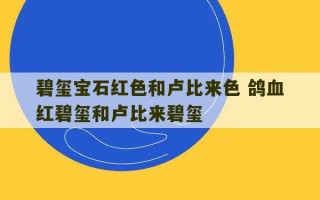 碧玺宝石红色和卢比来色 鸽血红碧玺和卢比来碧玺